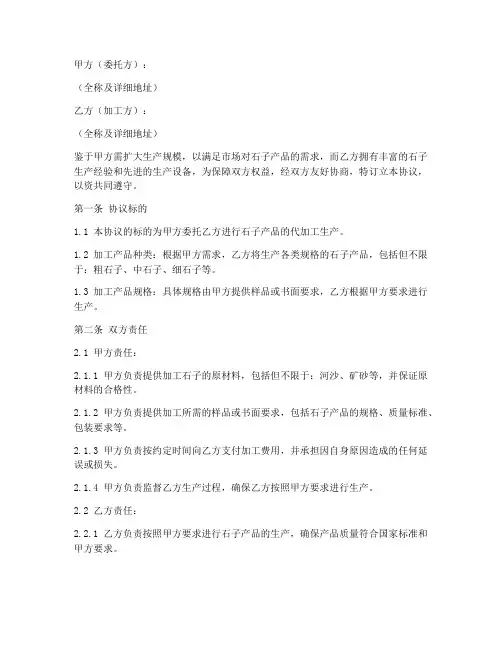 甲方（委托方）：

（全称及详细地址）

乙方（加工方）：

（全称及详细地址）

鉴于甲方需扩大生产规模，以满足市场对石子产品的需求，而乙方拥有丰富的石子生产经验和先进的生产设备，为保障双方权益，经双方友好协商，特订立本协议，以资共同遵守。

第一条 协议标的

1.1 本协议的标的为甲方委托乙方进行石子产品的代加工生产。

1.2 加工产品种类：根据甲方需求，乙方将生产各类规格的石子产品，包括但不限于：粗石子、中石子、细石子等。

1.3 加工产品规格：具体规格由甲方提供样品或书面要求，乙方根据甲方要求进行生产。

第二条 双方责任

2.1 甲方责任：

2.1.1 甲方负责提供加工石子的原材料，包括但不限于：河沙、矿砂等，并保证原材料的合格性。

2.1.2 甲方负责提供加工所需的样品或书面要求，包括石子产品的规格、质量标准、包装要求等。

2.1.3 甲方负责按约定时间向乙方支付加工费用，并承担因自身原因造成的任何延误或损失。

2.1.4 甲方负责监督乙方生产过程，确保乙方按照甲方要求进行生产。

2.2 乙方责任：

2.2.1 乙方负责按照甲方要求进行石子产品的生产，确保产品质量符合国家标准和甲方要求。